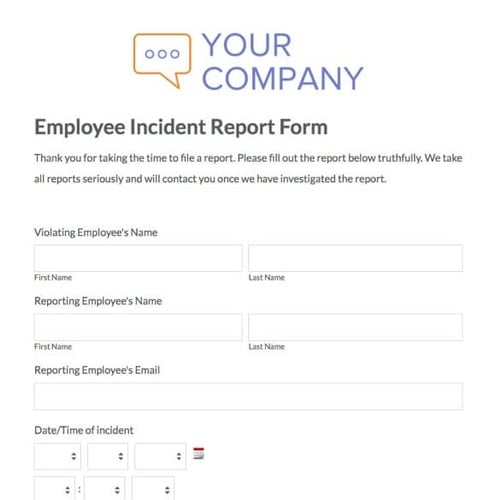 YOUR COMPANY

Employee Incident Report Form

Thank you for taking the time to file a report. Please fill out the report below truthfully. We take all reports seriously and will contact you once we have investigated the report.

Violating Employee's Name

First Name

Last Name

Reporting Employee's Name

First Name

Last Name

Reporting Employee's Email

Date/Time of incident

: